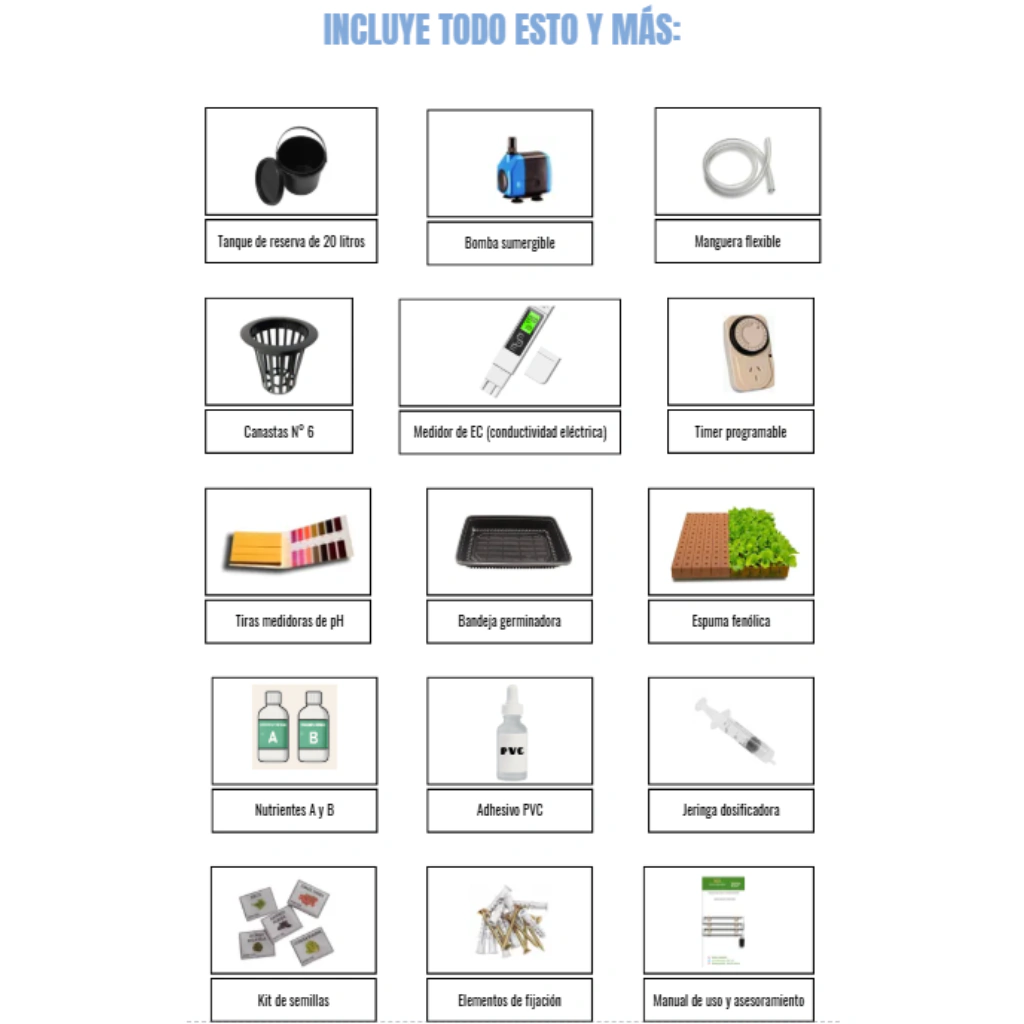 INCLUYE TODO ESTO Y MÁS:

Tanque de reserva de 20 litros

Bomba sumergible

Manguera flexible

Canastas N° 6

Medidor de EC (conductividad eléctrica)

Timer programable

Tiras medidoras de pH

Bandeja germinadora

Espuma fenólica

A

B

Nutrientes A y B

PVC

Adhesivo PVC

Jeringa dosificadora

Kit de semillas

Elementos de fijación

Manual de uso y asesoramiento